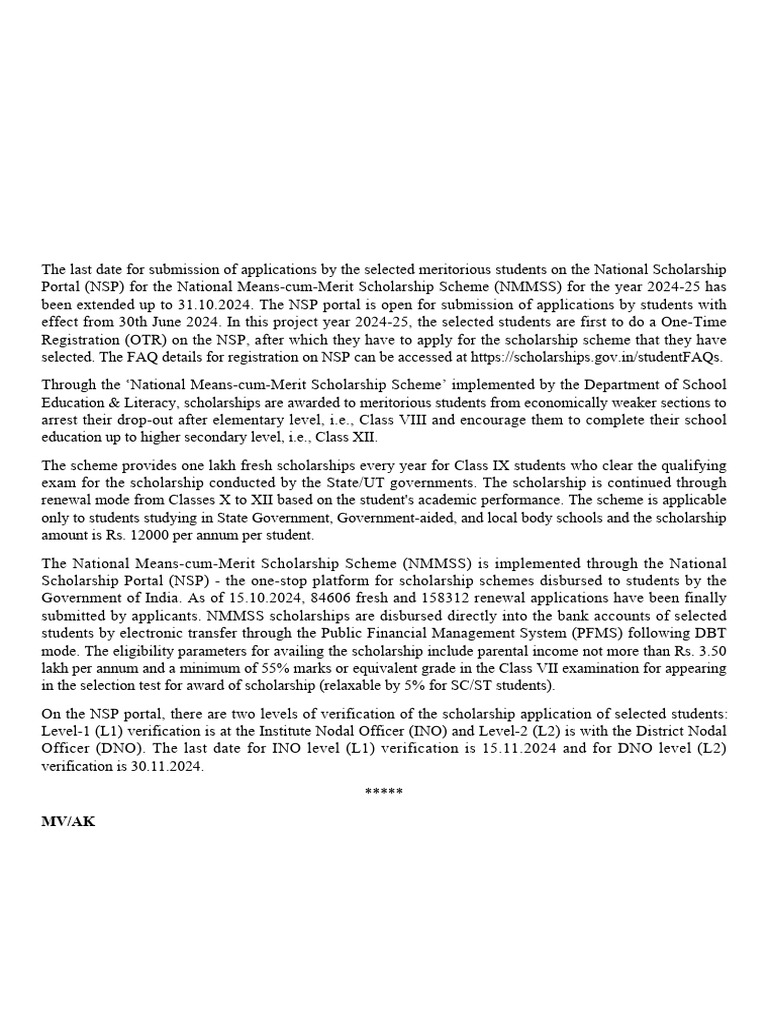 The last date for submission of applications by the selected meritorious students on the National Scholarship Portal (NSP) for the National Means-cum-Merit Scholarship Scheme (NMMSS) for the year 2024-25 has been extended up to 31.10.2024. The NSP portal is open for submission of applications by students with effect from 30th June 2024. In this project year 2024-25, the selected students are first to do a One-Time Registration (OTR) on the NSP, after which they have to apply for the scholarship scheme that they have selected. The FAQ details for registration on NSP can be accessed at https://scholarships.gov.in/studentFAQs.

Through the 'National Means-cum-Merit Scholarship Scheme' implemented by the Department of School Education & Literacy, scholarships are awarded to meritorious students from economically weaker sections to arrest their drop-out after elementary level, i.e., Class VIII and encourage them to complete their school education up to higher secondary level, i.e., Class XII.

The scheme provides one lakh fresh scholarships every year for Class IX students who clear the qualifying exam for the scholarship conducted by the State/UT governments. The scholarship is continued through renewal mode from Classes X to XII based on the student's academic performance. The scheme is applicable only to students studying in State Government, Government-aided, and local body schools and the scholarship amount is Rs. 12000 per annum per student.

The National Means-cum-Merit Scholarship Scheme (NMMSS) is implemented through the National Scholarship Portal (NSP) - the one-stop platform for scholarship schemes disbursed to students by the Government of India. As of 15.10.2024, 84606 fresh and 158312 renewal applications have been finally submitted by applicants. NMMSS scholarships are disbursed directly into the bank accounts of selected students by electronic transfer through the Public Financial Management System (PFMS) following DBT mode. The eligibility parameters for availing the scholarship include parental income not more than Rs. 3.50 lakh per annum and a minimum of 55% marks or equivalent grade in the Class VII examination for appearing in the selection test for award of scholarship (relaxable by 5% for SC/ST students).

On the NSP portal, there are two levels of verification of the scholarship application of selected students: Level-1 (L1) verification is at the Institute Nodal Officer (INO) and Level-2 (L2) is with the District Nodal Officer (DNO). The last date for INO level (L1) verification is 15.11.2024 and for DNO level (L2) verification is 30.11.2024.

*****

MV/AK